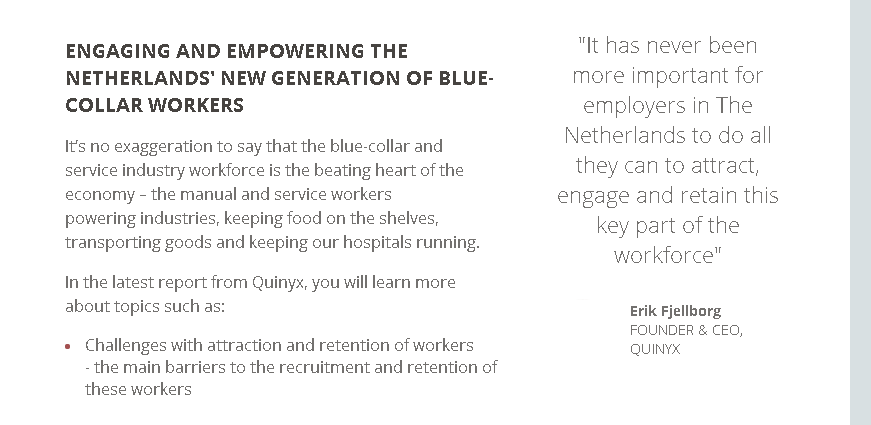 ENGAGING AND EMPOWERING THE NETHERLANDS' NEW GENERATION OF BLUE-COLLAR WORKERS

It's no exaggeration to say that the blue-collar and service industry workforce is the beating heart of the economy – the manual and service workers powering industries, keeping food on the shelves, transporting goods and keeping our hospitals running.

In the latest report from Quinyx, you will learn more about topics such as:

• Challenges with attraction and retention of workers - the main barriers to the recruitment and retention of these workers

"It has never been more important for employers in The Netherlands to do all they can to attract, engage and retain this key part of the workforce"

Erik Fjellborg
FOUNDER & CEO, QUINYX